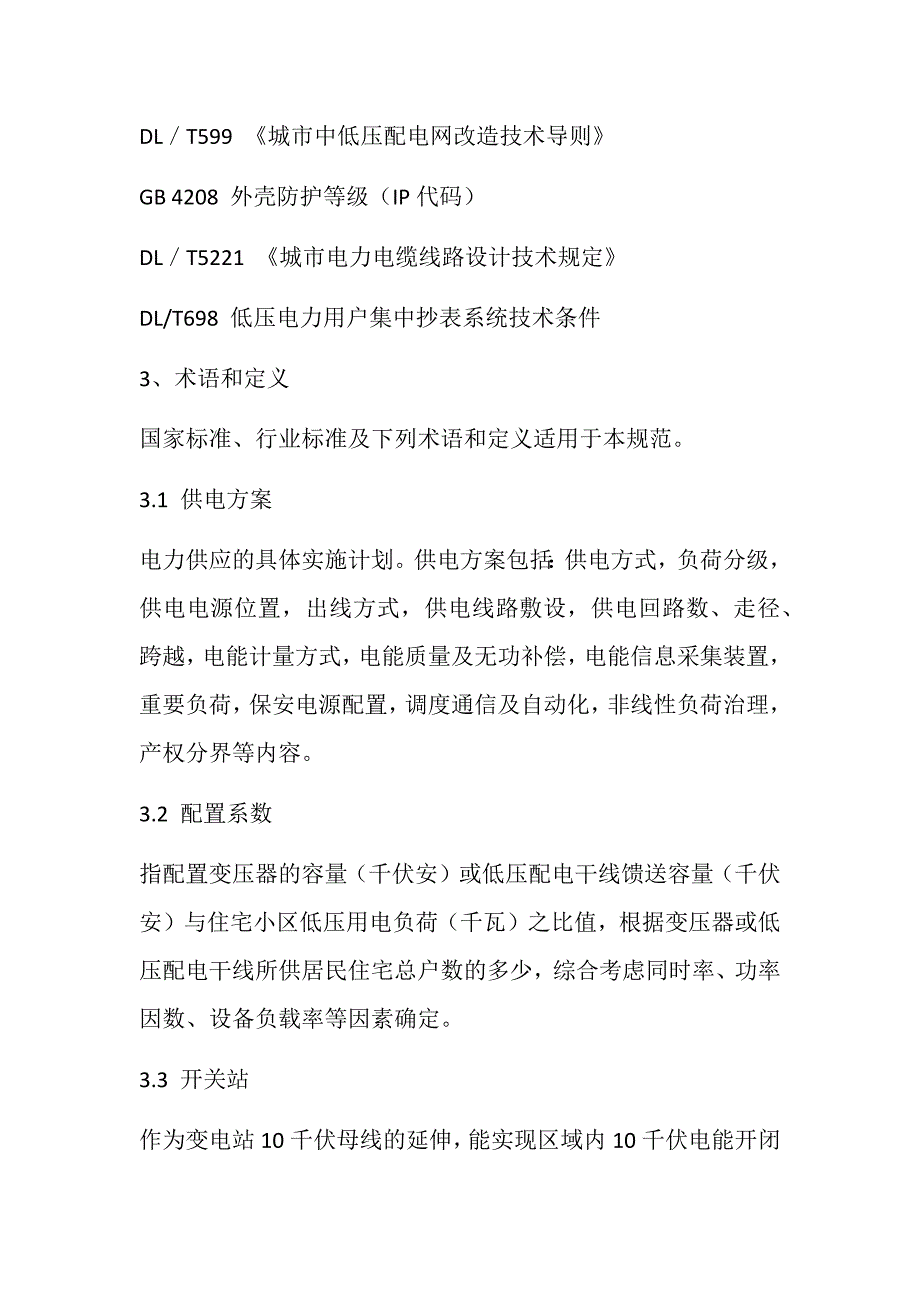 DL／T599 《城市中低压配电网改造技术导则》

GB 4208 外壳防护等级（IP 代码）

DL／T5221 《城市电力电缆线路设计技术规定》

DL/T698 低压电力用户集中抄表系统技术条件

3、术语和定义

国家标准、行业标准及下列术语和定义适用于本规范。

3.1 供电方案

电力供应的具体实施计划。供电方案包括：供电方式，负荷分级，供电电源位置，出线方式，供电线路敷设，供电回路数、走径、跨越，电能计量方式，电能质量及无功补偿，电能信息采集装置，重要负荷，保安电源配置，调度通信及自动化，非线性负荷治理，产权分界等内容。

3.2 配置系数

指配置变压器的容量（千伏安）或低压配电干线馈送容量（千伏安）与住宅小区低压用电负荷（千瓦）之比值，根据变压器或低压配电干线所供居民住宅总户数的多少，综合考虑同时率、功率因数、设备负载率等因素确定。

3.3 开关站

作为变电站 10 千伏母线的延伸，能实现区域内 10 千伏电能开闭